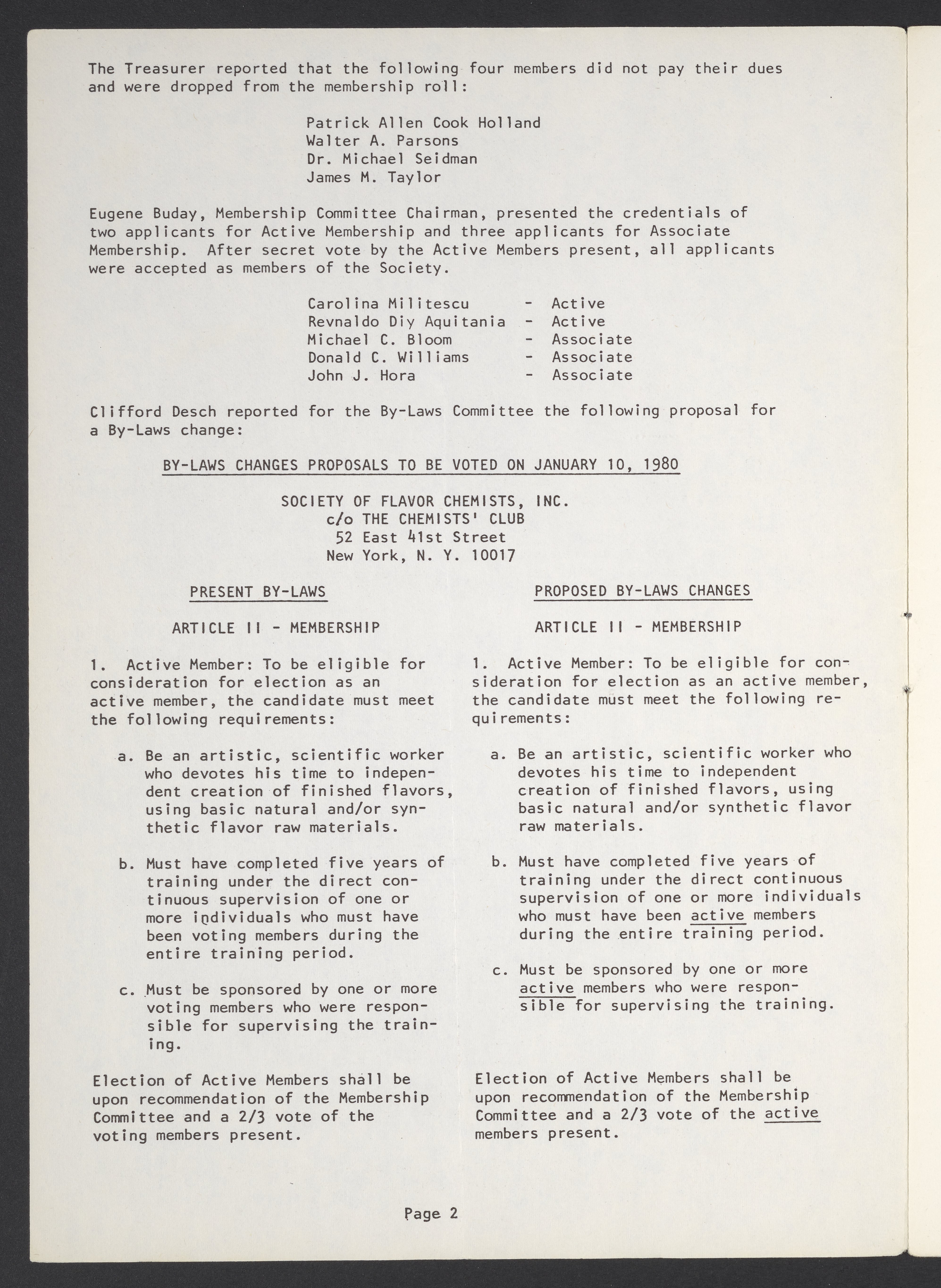 The Treasurer reported that the following four members did not pay their dues and were dropped from the membership roll:

Patrick Allen Cook Holland
Walter A. Parsons
Dr. Michael Seidman
James M. Taylor

Eugene Buday, Membership Committee Chairman, presented the credentials of two applicants for Active Membership and three applicants for Associate Membership. After secret vote by the Active Members present, all applicants were accepted as members of the Society.

Carolina Militescu - Active
Revnaldo Diy Aquitania - Active
Michael C. Bloom - Associate
Donald C. Williams - Associate
John J. Hora - Associate

Clifford Desch reported for the By-Laws Committee the following proposal for a By-Laws change:

BY-LAWS CHANGES PROPOSALS TO BE VOTED ON JANUARY 10, 1980

SOCIETY OF FLAVOR CHEMISTS, INC.
c/o THE CHEMISTS' CLUB
52 East 41st Street
New York, N. Y. 10017

PRESENT BY-LAWS

ARTICLE II - MEMBERSHIP

1. Active Member: To be eligible for consideration for election as an active member, the candidate must meet the following requirements:

a. Be an artistic, scientific worker who devotes his time to independent creation of finished flavors, using basic natural and/or synthetic flavor raw materials.

b. Must have completed five years of training under the direct continuous supervision of one or more individuals who must have been voting members during the entire training period.

c. Must be sponsored by one or more voting members who were responsible for supervising the training.

Election of Active Members shall be upon recommendation of the Membership Committee and a 2/3 vote of the voting members present.

PROPOSED BY-LAWS CHANGES

ARTICLE II - MEMBERSHIP

1. Active Member: To be eligible for consideration for election as an active member, the candidate must meet the following requirements:

a. Be an artistic, scientific worker who devotes his time to independent creation of finished flavors, using basic natural and/or synthetic flavor raw materials.

b. Must have completed five years of training under the direct continuous supervision of one or more individuals who must have been active members during the entire training period.

c. Must be sponsored by one or more active members who were responsible for supervising the training.

Election of Active Members shall be upon recommendation of the Membership Committee and a 2/3 vote of the active members present.

Page 2